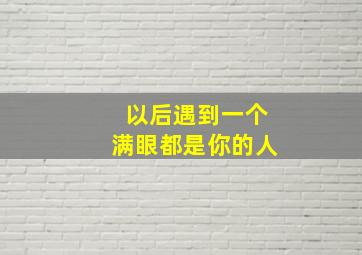 以后遇到一个
满眼都是你的人